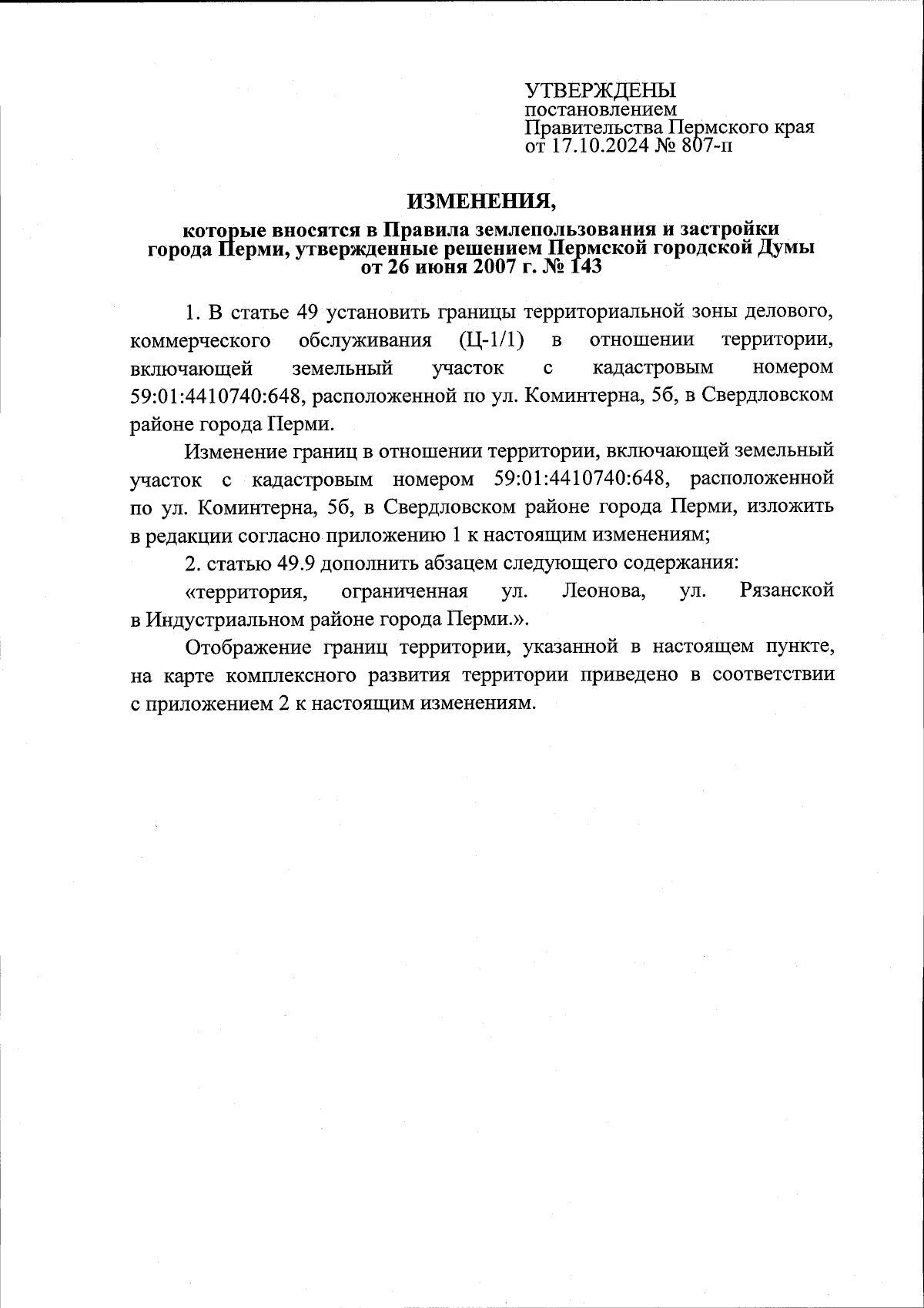 УТВЕРЖДЕНЫ
постановлением
Правительства Пермского края
от 17.10.2024 № 807-п

ИЗМЕНЕНИЯ,

которые вносятся в Правила землепользования и застройки города Перми, утвержденные решением Пермской городской Думы от 26 июня 2007 г. № 143

1. В статье 49 установить границы территориальной зоны делового, коммерческого обслуживания (Ц-1/1) в отношении территории, включающей земельный участок с кадастровым номером 59:01:4410740:648, расположенной по ул. Коминтерна, 5б, в Свердловском районе города Перми.

Изменение границ в отношении территории, включающей земельный участок с кадастровым номером 59:01:4410740:648, расположенной по ул. Коминтерна, 5б, в Свердловском районе города Перми, изложить в редакции согласно приложению 1 к настоящим изменениям;

2. статью 49.9 дополнить абзацем следующего содержания:

«территория, ограниченная ул. Леонова, ул. Рязанской в Индустриальном районе города Перми.».

Отображение границ территории, указанной в настоящем пункте, на карте комплексного развития территории приведено в соответствии с приложением 2 к настоящим изменениям.